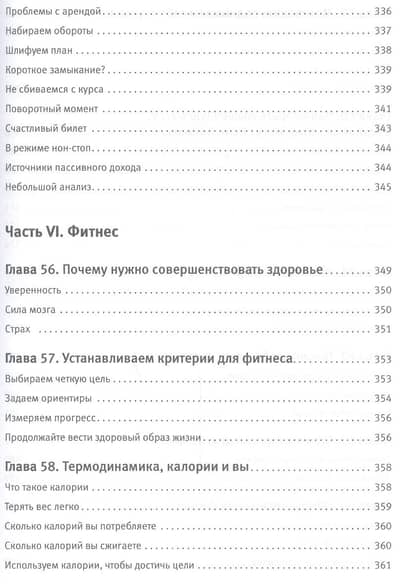 Проблемы с арендой 336
Набираем обороты 337
Шлифуем план 338
Короткое замыкание? 339
Не сбиваемся с курса 339
Поворотный момент 341
Счастливый билет 343
В режиме нон-стоп 344
Источники пассивного дохода 344
Небольшой анализ 345

Часть VI. Фитнес

Глава 56. Почему нужно совершенствовать здоровье 349
Уверенность 350
Сила мозга 350
Страх 351

Глава 57. Устанавливаем критерии для фитнеса 353
Выбираем четкую цель 353
Задаем ориентиры 354
Измеряем прогресс 356
Продолжайте вести здоровый образ жизни 356

Глава 58. Термодинамика, калории и вы 358
Что такое калории 358
Терять вес легко 359
Сколько калорий вы потребляете 360
Сколько калорий вы сжигаете 360
Используем калории, чтобы достичь цели 361